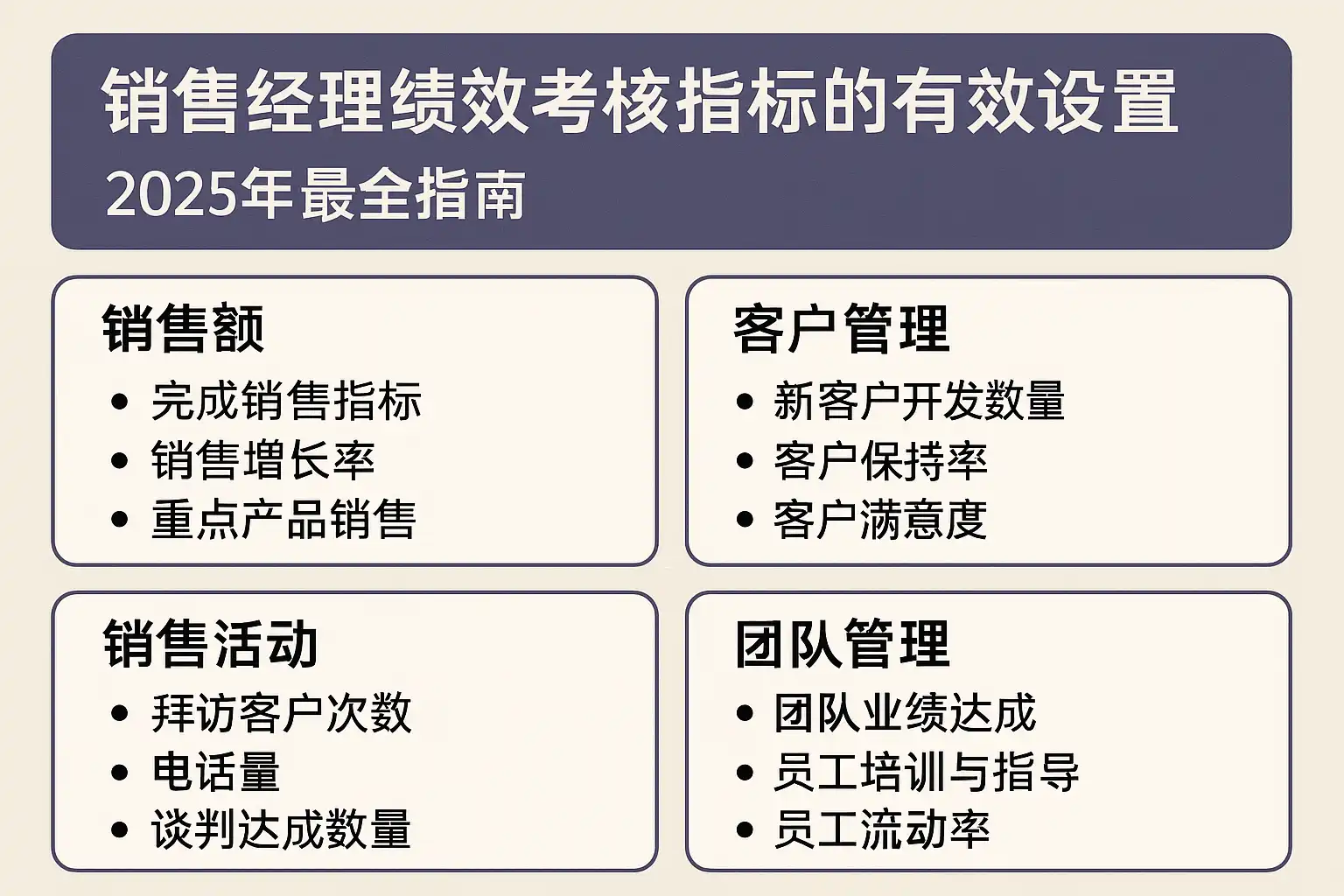 销售经理绩效考核指标的有效设置
2025年最全指南

销售额
• 完成销售指标
• 销售增长率
• 重点产品销售

客户管理
• 新客户开发数量
• 客户保持率
• 客户满意度

销售活动
• 拜访客户次数
• 电话量
• 谈判达成数量

团队管理
• 团队业绩达成
• 员工培训与指导
• 员工流动率